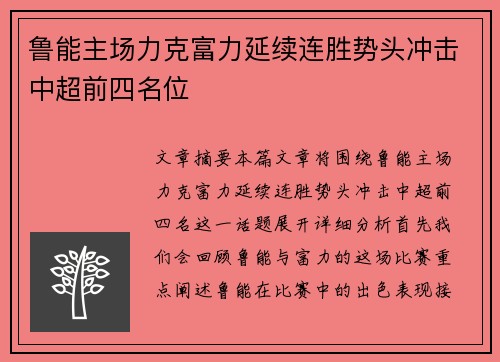 鲁能主场力克富力延续连胜势头冲击中超前四名位

文章摘要本篇文章将围绕鲁能主场力克富力延续连胜势头冲击中超前四名这一话题展开详细分析首先我们会回顾鲁能与富力的这场比赛重点阐述鲁能在比赛中的出色表现接